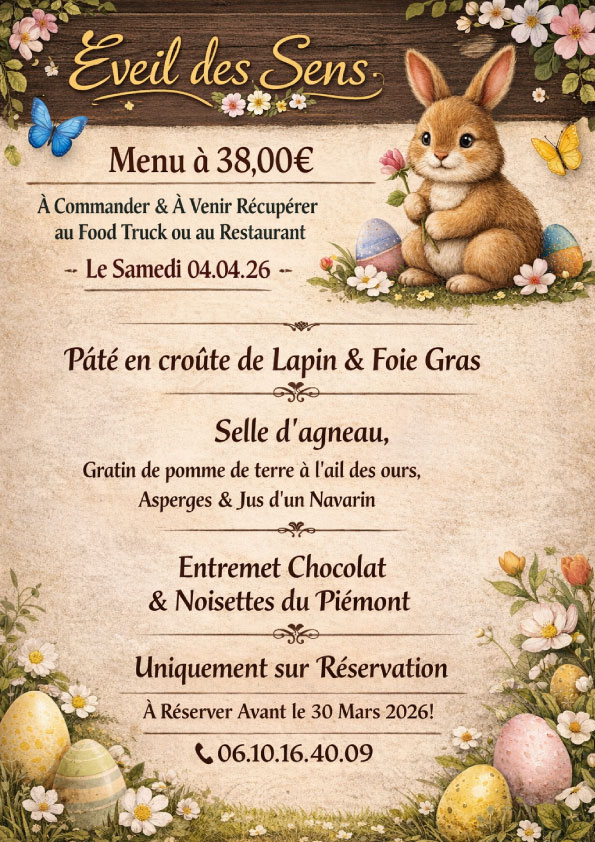 Eveil des Sens

Menu à 38,00€

À Commander & À Venir Récupérer au Food Truck ou au Restaurant

-- Le Samedi 04.04.26 --

Pâté en croûte de Lapin & Foie Gras

Selle d'agneau,

Gratin de pomme de terre à l'ail des ours, Asperges & Jus d'un Navarin

Entremet Chocolat & Noisettes du Piémont

Uniquement sur Réservation

À Réserver Avant le 30 Mars 2026!

06.10.16.40.09